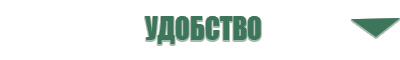 УДОБСТВО